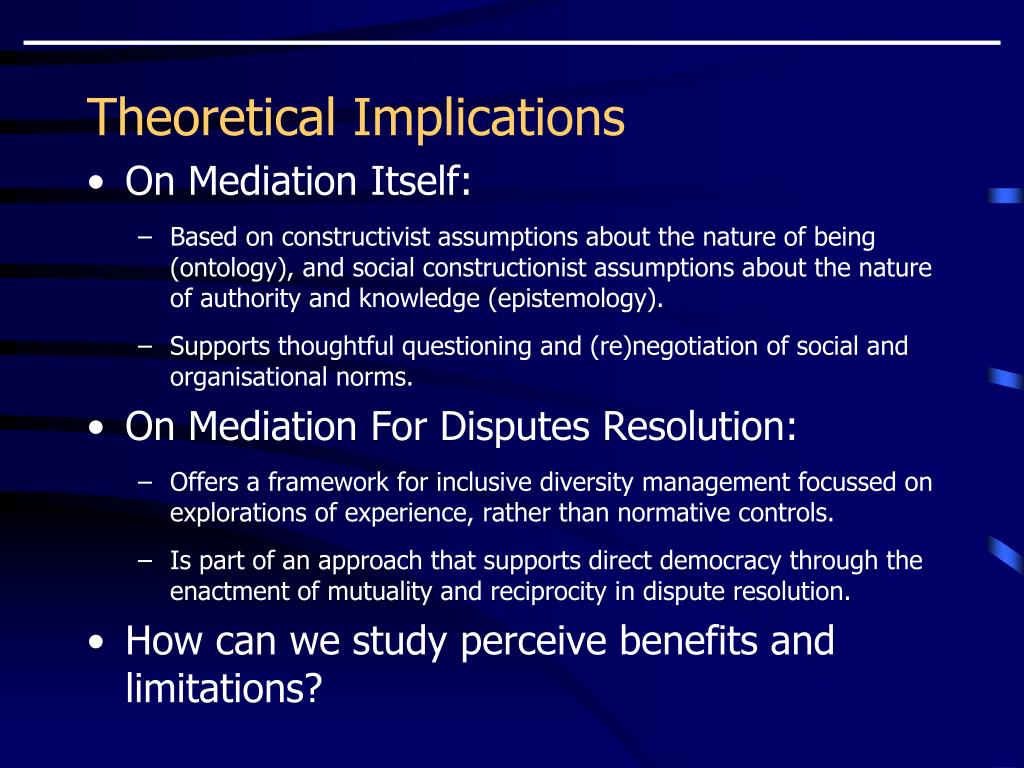 Theoretical Implications

• On Mediation Itself:

– Based on constructivist assumptions about the nature of being (ontology), and social constructionist assumptions about the nature of authority and knowledge (epistemology).

– Supports thoughtful questioning and (re)negotiation of social and organisational norms.

• On Mediation For Disputes Resolution:

– Offers a framework for inclusive diversity management focussed on explorations of experience, rather than normative controls.

– Is part of an approach that supports direct democracy through the enactment of mutuality and reciprocity in dispute resolution.

• How can we study perceive benefits and limitations?